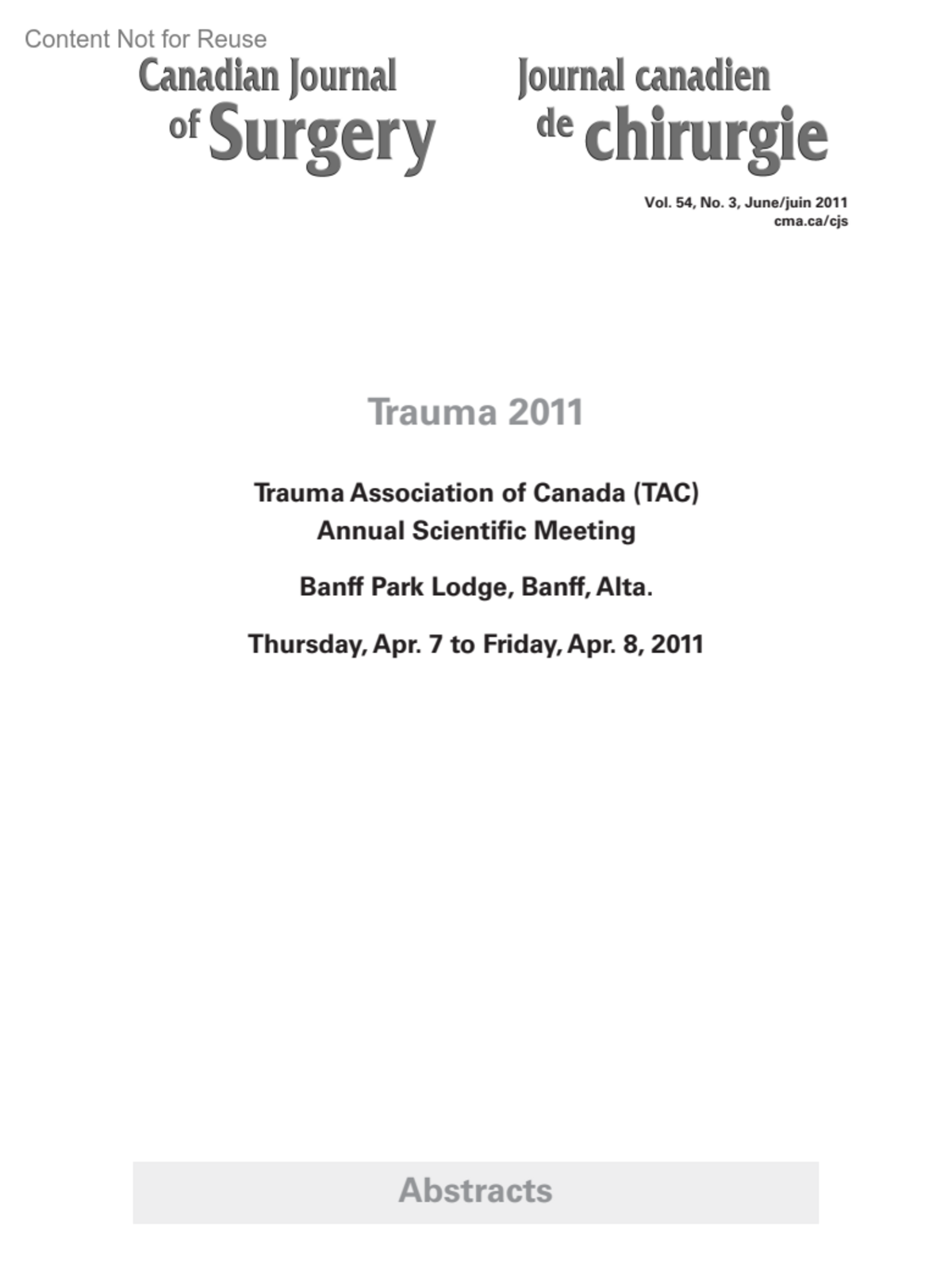 Content Not for Reuse

Canadian Journal of Surgery

Journal canadien de chirurgie

Vol. 54, No. 3, June/juin 2011
cma.ca/cjs

Trauma 2011

Trauma Association of Canada (TAC)
Annual Scientific Meeting

Banff Park Lodge, Banff, Alta.

Thursday, Apr. 7 to Friday, Apr. 8, 2011

Abstracts